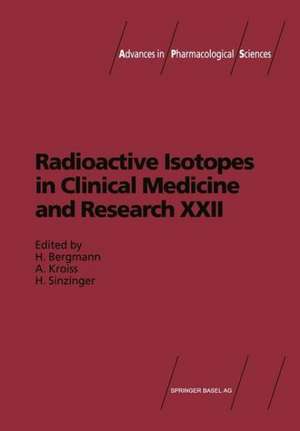 Advances in Pharmacological Sciences

Radioactive Isotopes in Clinical Medicine and Research XXII

Edited by
H. Bergmann
A. Kroiss
H. Sinzinger

SPRINGER BASEL AG